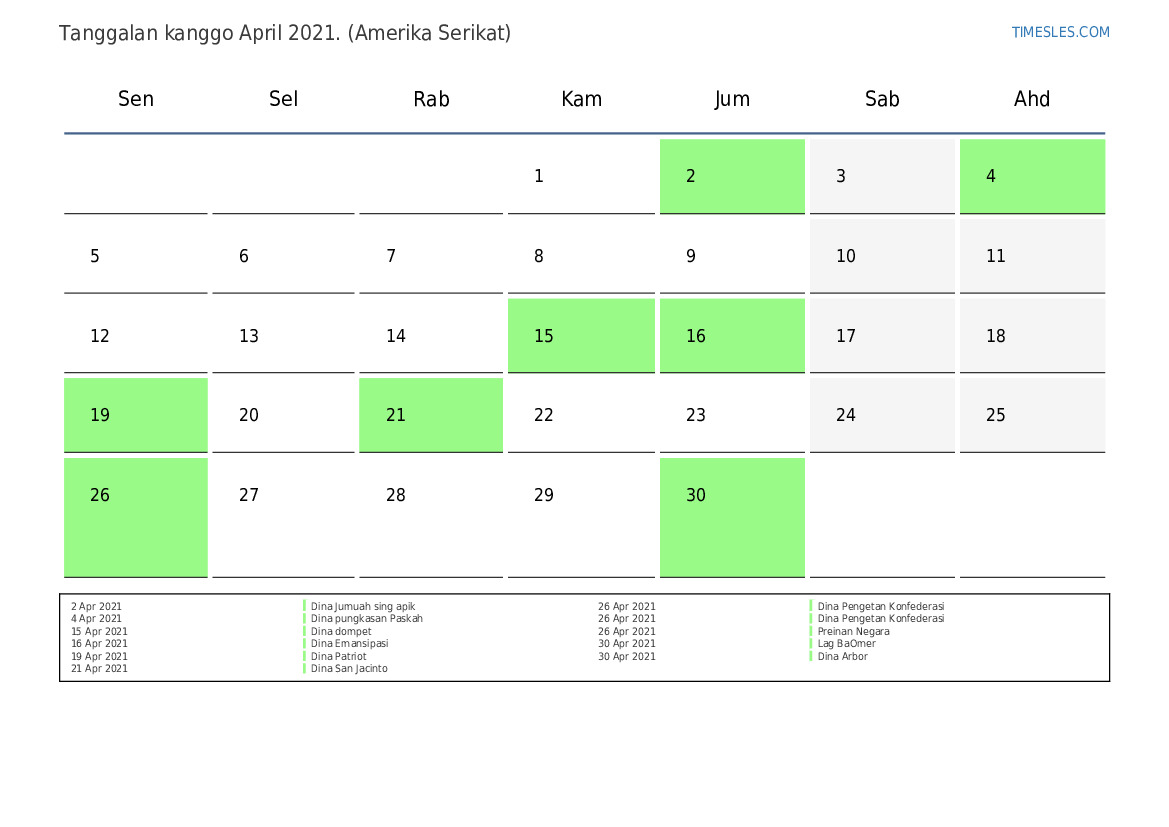 Tanggalan kanggo April 2021. (Amerika Serikat)

TIMESLES.COM

| Sen | Sel | Rab | Kam | Jum | Sab | Ahd |
|---|---|---|---|---|---|---|
|  |  |  | 1 | 2 | 3 | 4 |
| 5 | 6 | 7 | 8 | 9 | 10 | 11 |
| 12 | 13 | 14 | 15 | 16 | 17 | 18 |
| 19 | 20 | 21 | 22 | 23 | 24 | 25 |
| 26 | 27 | 28 | 29 | 30 |  |  |

2 Apr 2021 Dina Jumuah sing apik
4 Apr 2021 Dina pungkasan Paskah
15 Apr 2021 Dina dompet
16 Apr 2021 Dina Emansipasi
19 Apr 2021 Dina Patriot
21 Apr 2021 Dina San Jacinto

26 Apr 2021 Dina Pengetan Konfederasi
26 Apr 2021 Dina Pengetan Konfederasi
26 Apr 2021 Preinan Negara
30 Apr 2021 Lag BaOmer
30 Apr 2021 Dina Arbor